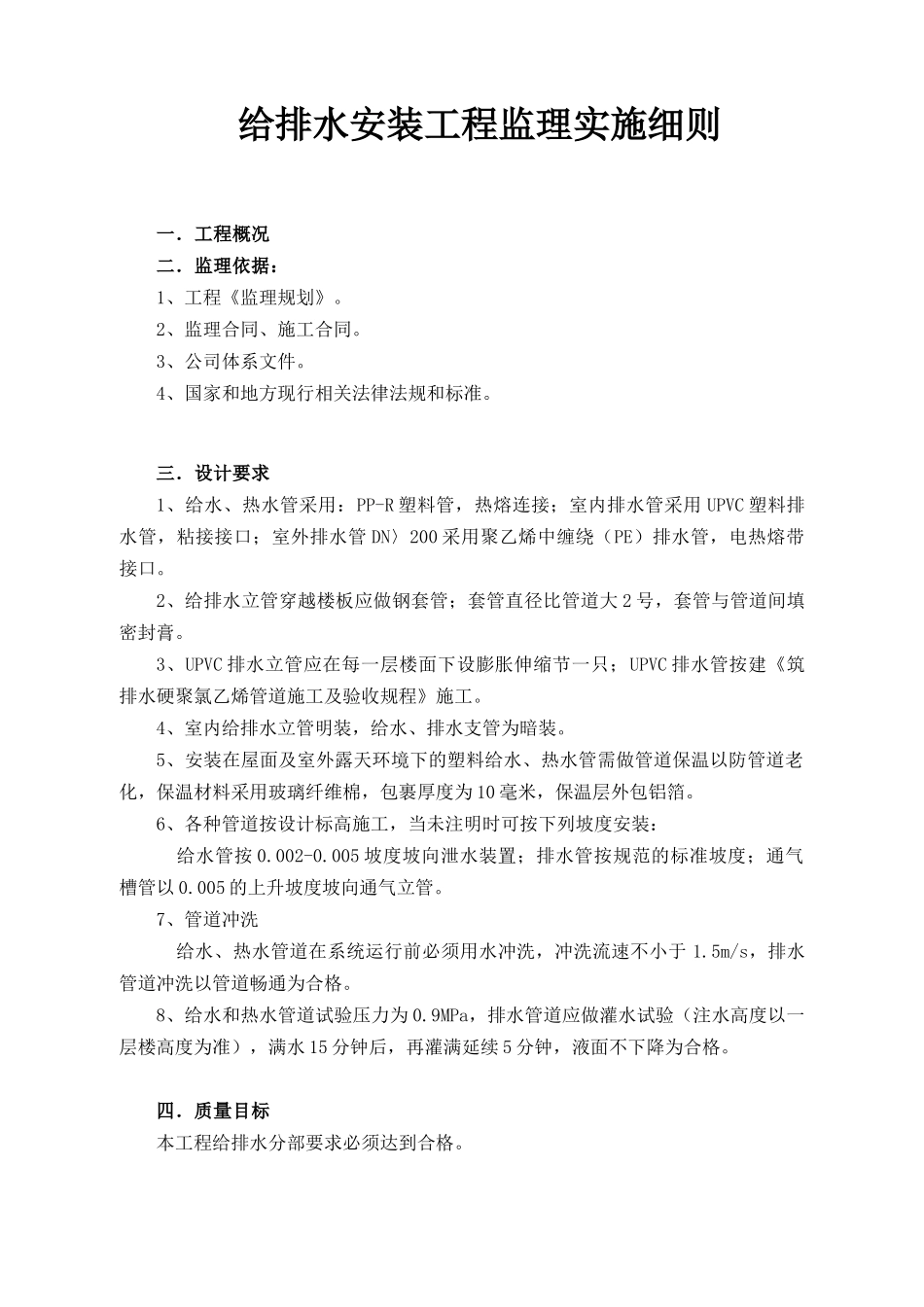 给排水安装工程监理实施细则

一．工程概况

二．监理依据：

1、工程《监理规划》。

2、监理合同、施工合同。

3、公司体系文件。

4、国家和地方现行相关法律法规和标准。

三．设计要求

1、给水、热水管采用：PP-R塑料管，热熔连接；室内排水管采用UPVC塑料排水管，粘接接口；室外排水管DN〉200采用聚乙烯中缠绕（PE）排水管，电热熔带接口。

2、给排水立管穿越楼板应做钢套管；套管直径比管道大2号，套管与管道间填密封膏。

3、UPVC排水立管应在每一层楼面下设膨胀伸缩节一只；UPVC排水管按建《筑排水硬聚氯乙烯管道施工及验收规程》施工。

4、室内给排水立管明装，给水、排水支管为暗装。

5、安装在屋面及室外露天环境下的塑料给水、热水管需做管道保温以防管道老化，保温材料采用玻璃纤维棉，包裹厚度为10毫米，保温层外包铝箔。

6、各种管道按设计标高施工，当未注明时可按下列坡度安装：

给水管按0.002-0.005坡度坡向泄水装置；排水管按规范的标准坡度；通气槽管以0.005的上升坡度坡向通气立管。

7、管道冲洗

给水、热水管道在系统运行前必须用水冲洗，冲洗流速不小于1.5m/s，排水管道冲洗以管道畅通为合格。

8、给水和热水管道试验压力为0.9MPa，排水管道应做灌水试验（注水高度以一层楼高度为准），满水15分钟后，再灌满延续5分钟，液面不下降为合格。

四．质量目标

本工程给排水分部要求必须达到合格。